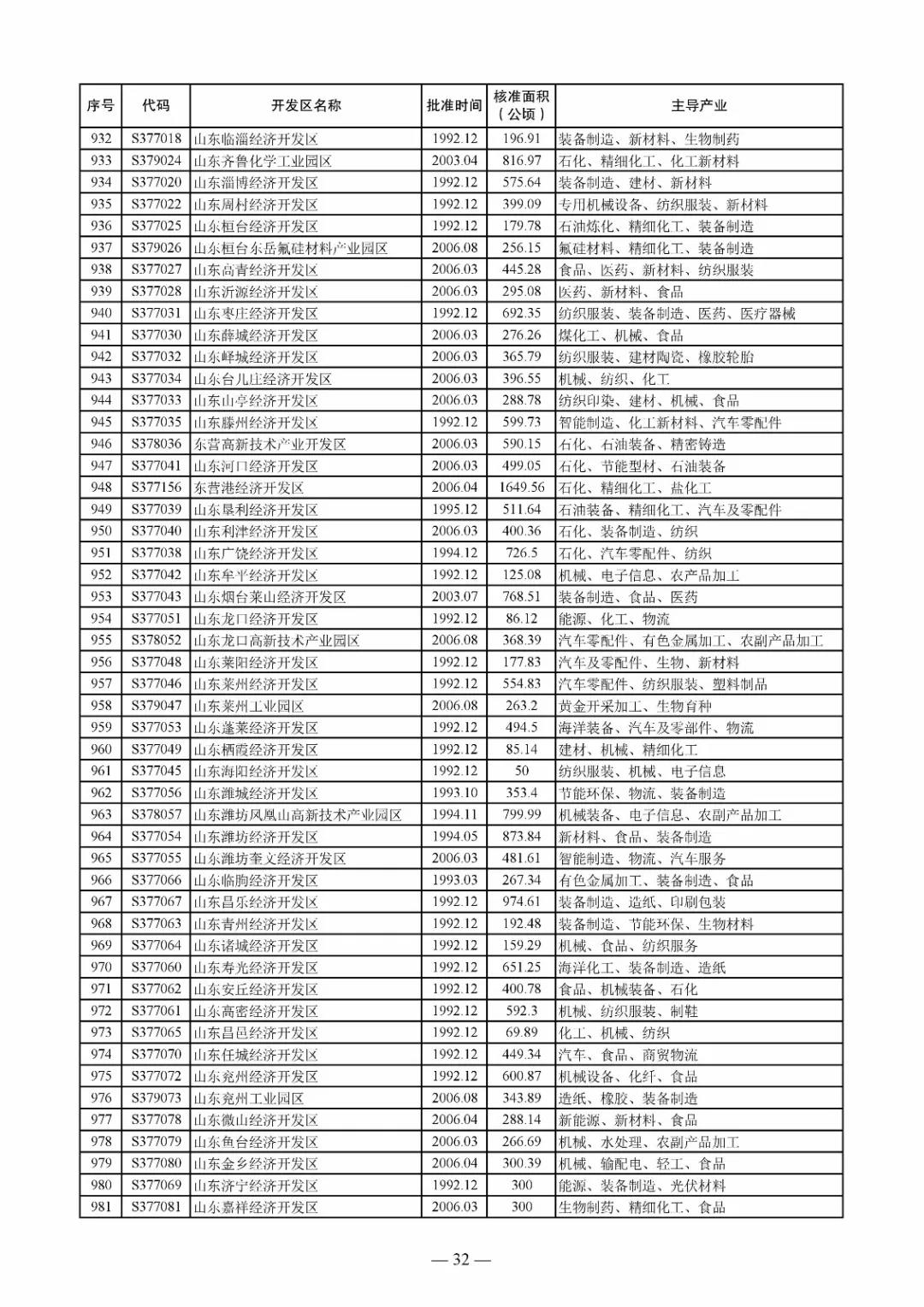 | 序号 | 代码 | 开发区名称 | 批准时间 | 核准面积（公顷） | 主导产业 |
|---|---|---|---|---|---|
| 932 | S377018 | 山东临淄经济开发区 | 1992.12 | 196.91 | 装备制造、新材料、生物制药 |
| 933 | S379024 | 山东齐鲁化学工业园区 | 2003.04 | 816.97 | 石化、精细化工、化工新材料 |
| 934 | S377020 | 山东淄博经济开发区 | 1992.12 | 575.64 | 装备制造、建材、新材料 |
| 935 | S377022 | 山东周村经济开发区 | 1992.12 | 399.09 | 专用机械设备、纺织服装、新材料 |
| 936 | S377025 | 山东桓台经济开发区 | 1992.12 | 179.78 | 石油炼化、精细化工、装备制造 |
| 937 | S379026 | 山东桓台东岳氟硅材料产业园区 | 2006.08 | 256.15 | 氟硅材料、精细化工、装备制造 |
| 938 | S377027 | 山东高青经济开发区 | 2006.03 | 445.28 | 食品、医药、新材料、纺织服装 |
| 939 | S377028 | 山东沂源经济开发区 | 2006.03 | 295.08 | 医药、新材料、食品 |
| 940 | S377031 | 山东枣庄经济开发区 | 1992.12 | 692.35 | 纺织服装、装备制造、医药、医疗器械 |
| 941 | S377030 | 山东薛城经济开发区 | 2006.03 | 276.26 | 煤化工、机械、食品 |
| 942 | S377032 | 山东峄城经济开发区 | 2006.03 | 365.79 | 纺织服装、建材陶瓷、橡胶轮胎 |
| 943 | S377034 | 山东台儿庄经济开发区 | 2006.03 | 396.55 | 机械、纺织、化工 |
| 944 | S377033 | 山东山亭经济开发区 | 2006.03 | 288.78 | 纺织印染、建材、机械、食品 |
| 945 | S377035 | 山东滕州经济开发区 | 1992.12 | 599.73 | 智能制造、化工新材料、汽车零配件 |
| 946 | S378036 | 东营高新技术产业开发区 | 2006.03 | 590.15 | 石化、石油装备、精密铸造 |
| 947 | S377041 | 山东河口经济开发区 | 2006.03 | 499.05 | 石化、节能型材、石油装备 |
| 948 | S377156 | 东营港经济开发区 | 2006.04 | 1649.56 | 石化、精细化工、盐化工 |
| 949 | S377039 | 山东垦利经济开发区 | 1995.12 | 511.64 | 石油装备、精细化工、汽车及零配件 |
| 950 | S377040 | 山东利津经济开发区 | 2006.03 | 400.36 | 石化、装备制造、纺织 |
| 951 | S377038 | 山东广饶经济开发区 | 1994.12 | 726.5 | 石化、汽车零配件、纺织 |
| 952 | S377042 | 山东牟平经济开发区 | 1992.12 | 125.08 | 机械、电子信息、农产品加工 |
| 953 | S377043 | 山东烟台莱山经济开发区 | 2003.07 | 768.51 | 装备制造、食品、医药 |
| 954 | S377051 | 山东龙口经济开发区 | 1992.12 | 86.12 | 能源、化工、物流 |
| 955 | S378052 | 山东龙口高新技术产业园区 | 2006.08 | 368.39 | 汽车零配件、有色金属加工、农副产品加工 |
| 956 | S377048 | 山东莱阳经济开发区 | 1992.12 | 177.83 | 汽车及零配件、生物、新材料 |
| 957 | S377046 | 山东莱州经济开发区 | 1992.12 | 554.83 | 汽车零配件、纺织服装、塑料制品 |
| 958 | S379047 | 山东莱州工业园区 | 2006.08 | 263.2 | 黄金开采加工、生物育种 |
| 959 | S377053 | 山东蓬莱经济开发区 | 1992.12 | 494.5 | 海洋装备、汽车及零部件、物流 |
| 960 | S377049 | 山东栖霞经济开发区 | 1992.12 | 85.14 | 建材、机械、精细化工 |
| 961 | S377045 | 山东海阳经济开发区 | 1992.12 | 50 | 纺织服装、机械、电子信息 |
| 962 | S377056 | 山东潍城经济开发区 | 1993.10 | 353.4 | 节能环保、物流、装备制造 |
| 963 | S378057 | 山东潍坊凤凰山高新技术产业园区 | 1994.11 | 799.99 | 机械装备、电子信息、农副产品加工 |
| 964 | S377054 | 山东潍坊经济开发区 | 1994.05 | 873.84 | 新材料、食品、装备制造 |
| 965 | S377055 | 山东潍坊奎文经济开发区 | 2006.03 | 481.61 | 智能制造、物流、汽车服务 |
| 966 | S377066 | 山东临朐经济开发区 | 1993.03 | 267.34 | 有色金属加工、装备制造、食品 |
| 967 | S377067 | 山东昌乐经济开发区 | 1992.12 | 974.61 | 装备制造、造纸、印刷包装 |
| 968 | S377063 | 山东青州经济开发区 | 1992.12 | 192.48 | 装备制造、节能环保、生物材料 |
| 969 | S377064 | 山东诸城经济开发区 | 1992.12 | 159.29 | 机械、食品、纺织服务 |
| 970 | S377060 | 山东寿光经济开发区 | 1992.12 | 651.25 | 海洋化工、装备制造、造纸 |
| 971 | S377062 | 山东安丘经济开发区 | 1992.12 | 400.78 | 食品、机械装备、石化 |
| 972 | S377061 | 山东高密经济开发区 | 1992.12 | 592.3 | 机械、纺织服装、制鞋 |
| 973 | S377065 | 山东昌邑经济开发区 | 1992.12 | 69.89 | 化工、机械、纺织 |
| 974 | S377070 | 山东任城经济开发区 | 1992.12 | 449.34 | 汽车、食品、商贸物流 |
| 975 | S377072 | 山东兖州经济开发区 | 1992.12 | 600.87 | 机械设备、化纤、食品 |
| 976 | S379073 | 山东兖州工业园区 | 2006.08 | 343.89 | 造纸、橡胶、装备制造 |
| 977 | S377078 | 山东微山经济开发区 | 2006.04 | 288.14 | 新能源、新材料、食品 |
| 978 | S377079 | 山东鱼台经济开发区 | 2006.03 | 266.69 | 机械、水处理、农副产品加工 |
| 979 | S377080 | 山东金乡经济开发区 | 2006.04 | 300.39 | 机械、输配电、轻工、食品 |
| 980 | S377069 | 山东济宁经济开发区 | 1992.12 | 300 | 能源、装备制造、光伏材料 |
| 981 | S377081 | 山东嘉祥经济开发区 | 2006.03 | 300 | 生物制药、精细化工、食品 |

— 32 —